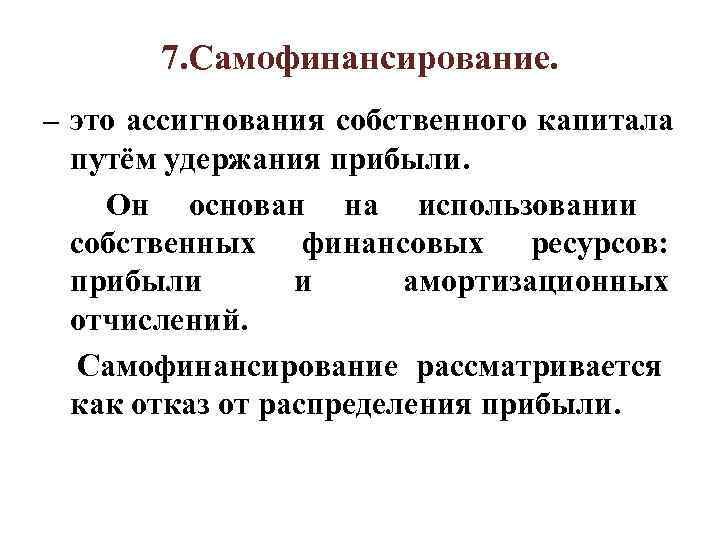 7.Самофинансирование.

– это ассигнования собственного капитала путём удержания прибыли.

Он основан на использовании собственных финансовых ресурсов: прибыли и амортизационных отчислений.

Самофинансирование рассматривается как отказ от распределения прибыли.